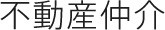 不動産仲介